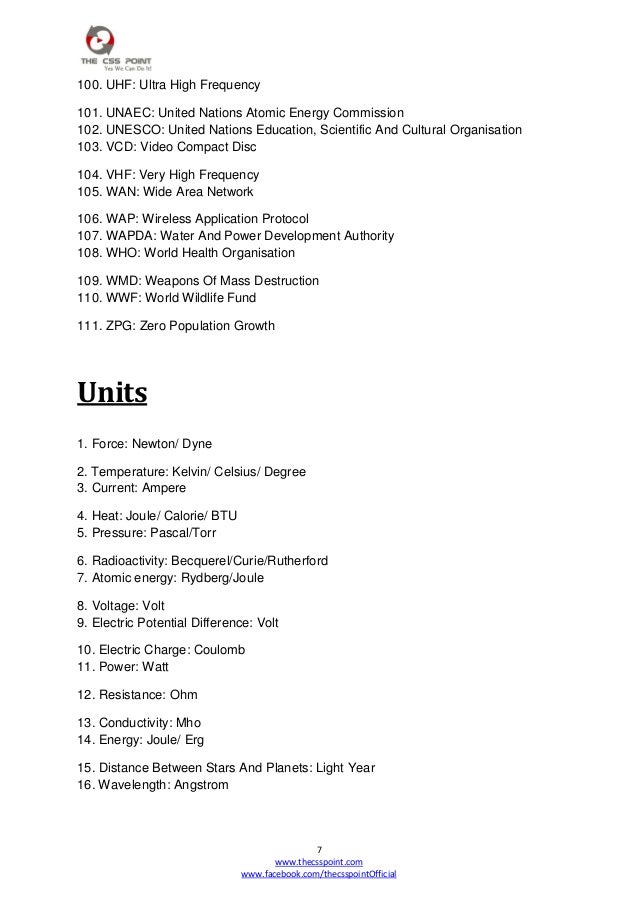 THE CSS POINT
Yes We Can Do It!

100. UHF: Ultra High Frequency

101. UNAEC: United Nations Atomic Energy Commission
102. UNESCO: United Nations Education, Scientific And Cultural Organisation
103. VCD: Video Compact Disc

104. VHF: Very High Frequency
105. WAN: Wide Area Network

106. WAP: Wireless Application Protocol
107. WAPDA: Water And Power Development Authority
108. WHO: World Health Organisation

109. WMD: Weapons Of Mass Destruction
110. WWF: World Wildlife Fund

111. ZPG: Zero Population Growth

Units

1. Force: Newton/ Dyne

2. Temperature: Kelvin/ Celsius/ Degree
3. Current: Ampere

4. Heat: Joule/ Calorie/ BTU
5. Pressure: Pascal/Torr

6. Radioactivity: Becquerel/Curie/Rutherford
7. Atomic energy: Rydberg/Joule

8. Voltage: Volt
9. Electric Potential Difference: Volt

10. Electric Charge: Coulomb
11. Power: Watt

12. Resistance: Ohm

13. Conductivity: Mho
14. Energy: Joule/ Erg

15. Distance Between Stars And Planets: Light Year
16. Wavelength: Angstrom

7
www.thecsspoint.com
www.facebook.com/thecsspointOfficial